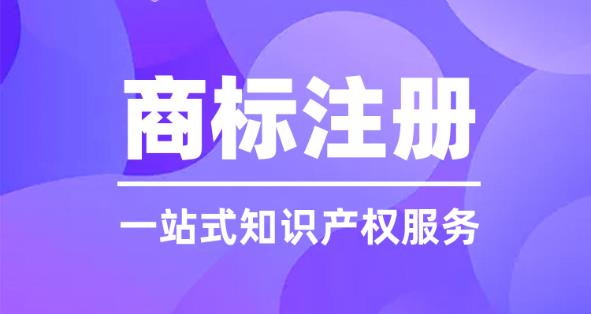 商标注册

一站式知识产权服务